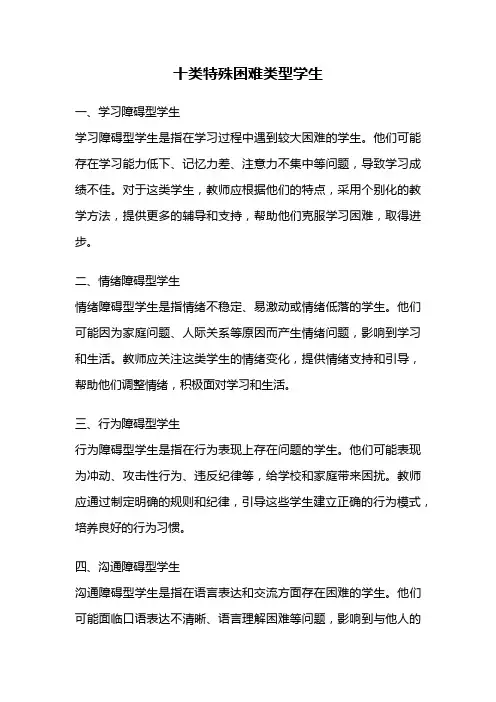 十类特殊困难类型学生

一、学习障碍型学生

学习障碍型学生是指在学习过程中遇到较大困难的学生。他们可能存在学习能力低下、记忆力差、注意力不集中等问题，导致学习成绩不佳。对于这类学生，教师应根据他们的特点，采用个别化的教学方法，提供更多的辅导和支持，帮助他们克服学习困难，取得进步。

二、情绪障碍型学生

情绪障碍型学生是指情绪不稳定、易激动或情绪低落的学生。他们可能因为家庭问题、人际关系等原因而产生情绪问题，影响到学习和生活。教师应关注这类学生的情绪变化，提供情绪支持和引导，帮助他们调整情绪，积极面对学习和生活。

三、行为障碍型学生

行为障碍型学生是指在行为表现上存在问题的学生。他们可能表现为冲动、攻击性行为、违反纪律等，给学校和家庭带来困扰。教师应通过制定明确的规则和纪律，引导这些学生建立正确的行为模式，培养良好的行为习惯。

四、沟通障碍型学生

沟通障碍型学生是指在语言表达和交流方面存在困难的学生。他们可能面临口语表达不清晰、语言理解困难等问题，影响到与他人的